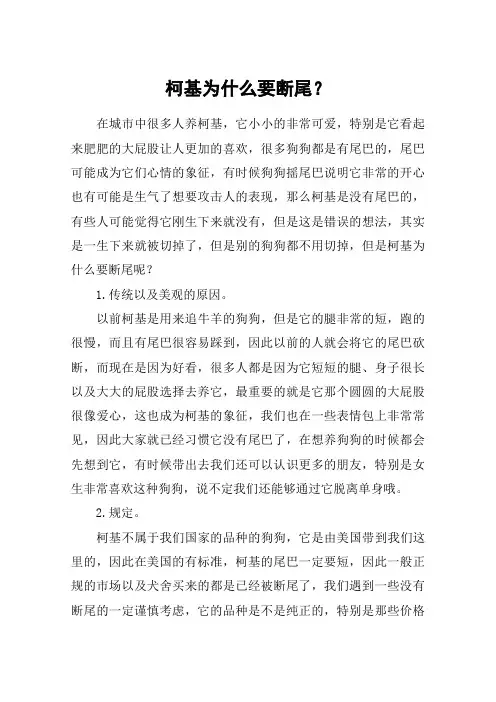 柯基为什么要断尾？

在城市中很多人养柯基，它小小的非常可爱，特别是它看起来肥肥的大屁股让人更加的喜欢，很多狗狗都是有尾巴的，尾巴可能成为它们心情的象征，有时候狗狗摇尾巴说明它非常的开心也有可能是生气了想要攻击人的表现，那么柯基是没有尾巴的，有些人可能觉得它刚生下来就没有，但是这是错误的想法，其实是一生下来就被切掉了，但是别的狗狗都不用切掉，但是柯基为什么要断尾呢？

1.传统以及美观的原因。

以前柯基是用来追牛羊的狗狗，但是它的腿非常的短，跑的很慢，而且有尾巴很容易踩到，因此以前的人就会将它的尾巴砍断，而现在是因为好看，很多人都是因为它短短的腿、身子很长以及大大的屁股选择去养它，最重要的就是它那个圆圆的大屁股很像爱心，这也成为柯基的象征，我们也在一些表情包上非常常见，因此大家就已经习惯它没有尾巴了，在想养狗狗的时候都会先想到它，有时候带出去我们还可以认识更多的朋友，特别是女生非常喜欢这种狗狗，说不定我们还能够通过它脱离单身哦。

2.规定。

柯基不属于我们国家的品种的狗狗，它是由美国带到我们这里的，因此在美国的有标准，柯基的尾巴一定要短，因此一般正规的市场以及犬舍买来的都是已经被断尾了，我们遇到一些没有断尾的一定谨慎考虑，它的品种是不是纯正的，特别是那些价格